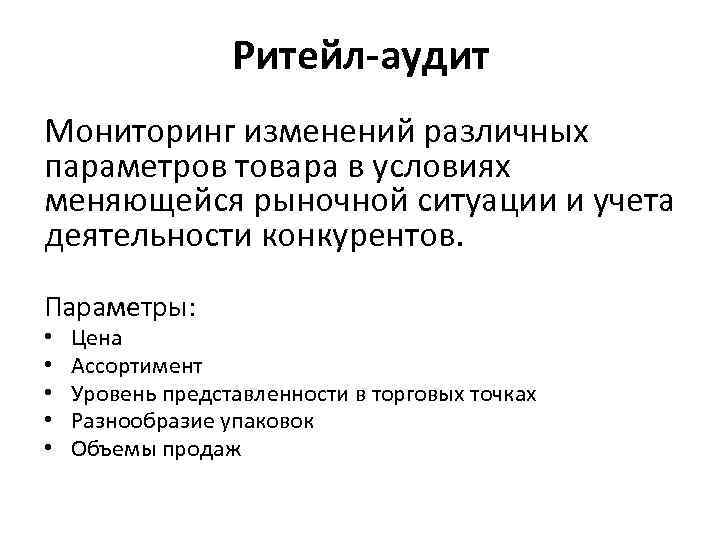 Ритейл-аудит

Мониторинг изменений различных параметров товара в условиях меняющейся рыночной ситуации и учета деятельности конкурентов.

Параметры:
• Цена
• Ассортимент
• Уровень представленности в торговых точках
• Разнообразие упаковок
• Объемы продаж